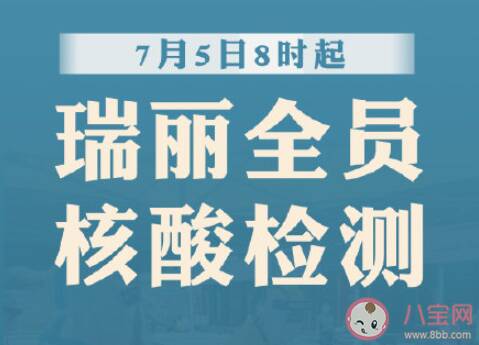 7月5日8时起

瑞丽全员
核酸检测

八宝网
www.8bb.com